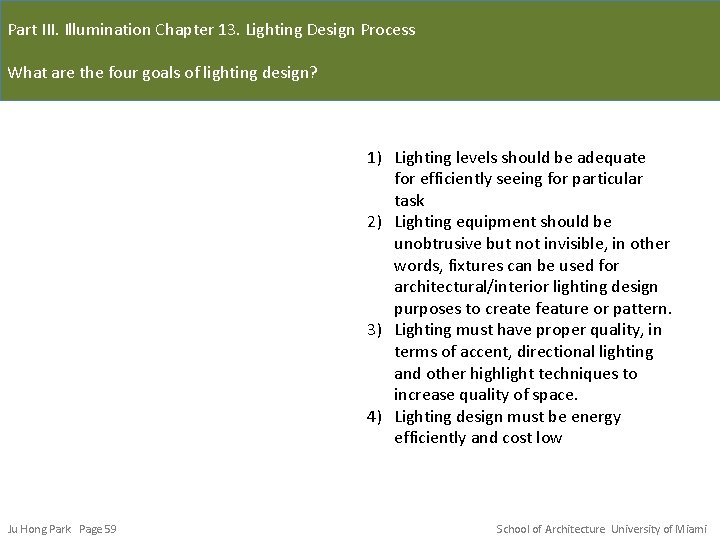 Part III. Illumination Chapter 13. Lighting Design Process

What are the four goals of lighting design?

1) Lighting levels should be adequate for efficiently seeing for particular task
2) Lighting equipment should be unobtrusive but not invisible, in other words, fixtures can be used for architectural/interior lighting design purposes to create feature or pattern.
3) Lighting must have proper quality, in terms of accent, directional lighting and other highlight techniques to increase quality of space.
4) Lighting design must be energy efficiently and cost low

Ju Hong Park Page 59

School of Architecture University of Miami